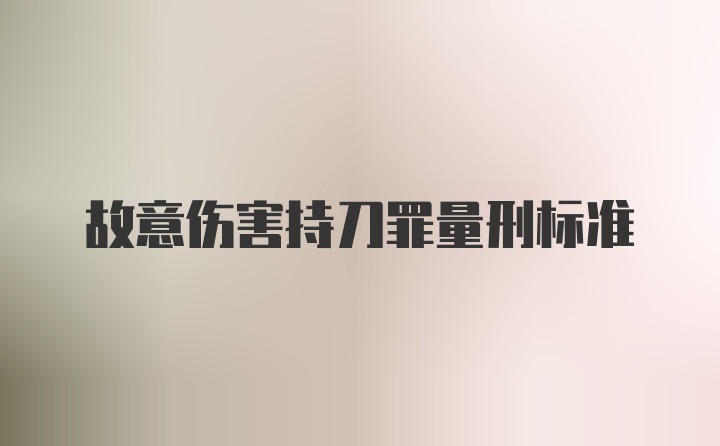 故意伤害持刀罪量刑标准